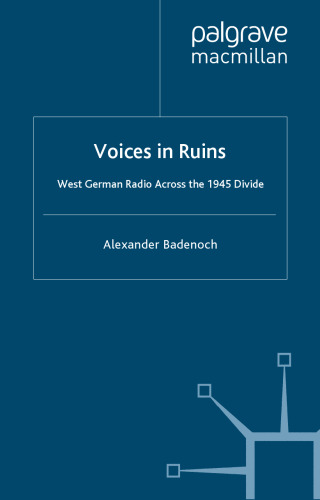 palgrave
macmillan

Voices in Ruins

West German Radio Across the 1945 Divide

Alexander Badenoch